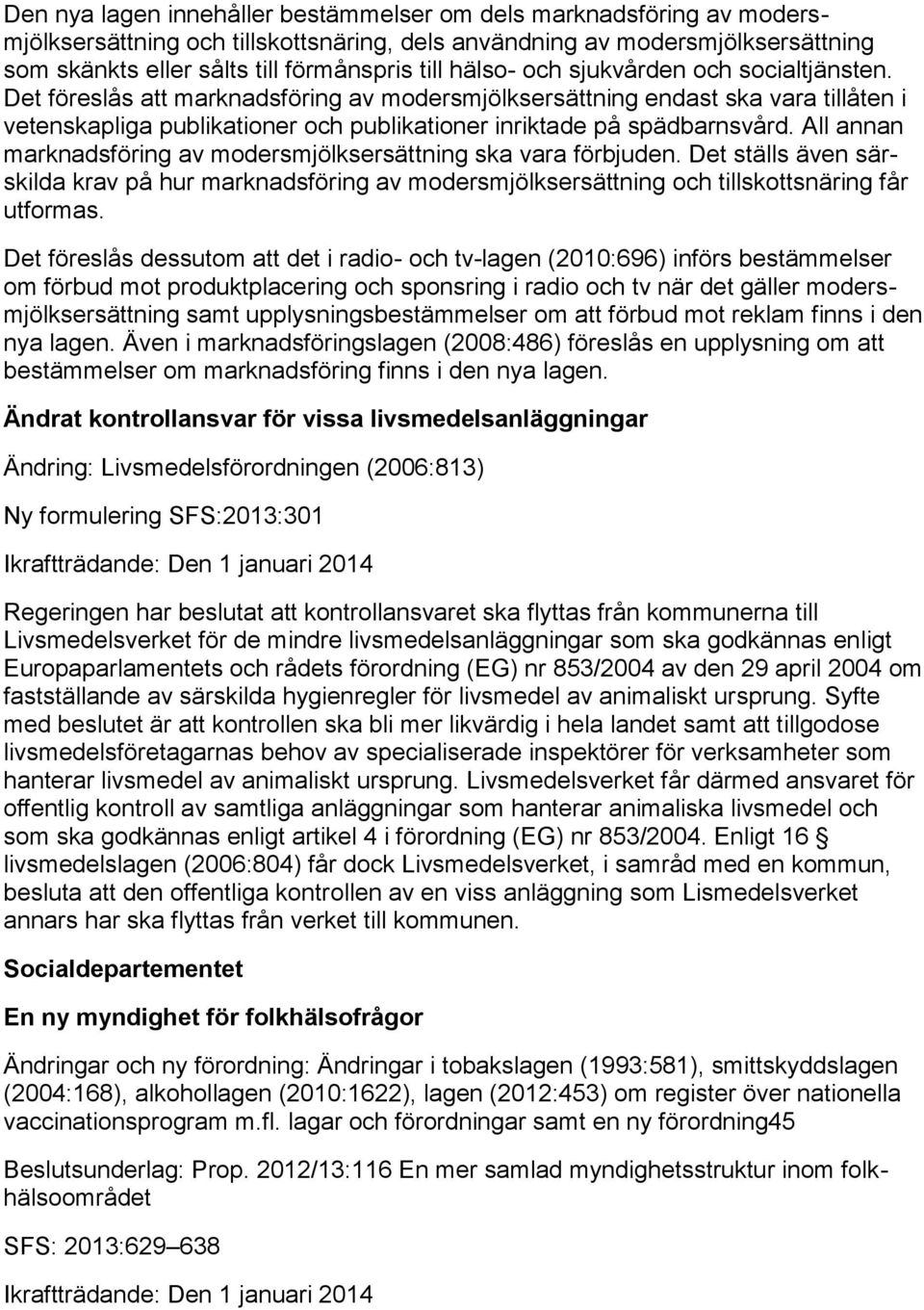 Den nya lagen innehåller bestämmelser om dels marknadsföring av modersmjölksersättning och tillskottsnäring, dels användning av modersmjölksersättning som skänkts eller sålts till förmånspris till hälso- och sjukvården och socialtjänsten. Det föreslås att marknadsföring av modersmjölksersättning endast ska vara tillåten i vetenskapliga publikationer och publikationer inriktade på spädbarnsvård. All annan marknadsföring av modersmjölksersättning ska vara förbjuden. Det ställs även särskilda krav på hur marknadsföring av modersmjölksersättning och tillskottsnäring får utformas.

Det föreslås dessutom att det i radio- och tv-lagen (2010:696) införs bestämmelser om förbud mot produktplacering och sponsring i radio och tv när det gäller modersmjölksersättning samt upplysningsbestämmelser om att förbud mot reklam finns i den nya lagen. Även i marknadsföringslagen (2008:486) föreslås en upplysning om att bestämmelser om marknadsföring finns i den nya lagen.

Ändrat kontrollansvar för vissa livsmedelsanläggningar

Ändring: Livsmedelsförordningen (2006:813)

Ny formulering SFS:2013:301

Ikraftträdande: Den 1 januari 2014

Regeringen har beslutat att kontrollansvaret ska flyttas från kommunerna till Livsmedelsverket för de mindre livsmedelsanläggningar som ska godkännas enligt Europaparlamentets och rådets förordning (EG) nr 853/2004 av den 29 april 2004 om fastställande av särskilda hygienregler för livsmedel av animaliskt ursprung. Syfte med beslutet är att kontrollen ska bli mer likvärdig i hela landet samt att tillgodose livsmedelsföretagarnas behov av specialiserade inspektörer för verksamheter som hanterar livsmedel av animaliskt ursprung. Livsmedelsverket får därmed ansvaret för offentlig kontroll av samtliga anläggningar som hanterar animaliska livsmedel och som ska godkännas enligt artikel 4 i förordning (EG) nr 853/2004. Enligt 16 § livsmedelslagen (2006:804) får dock Livsmedelsverket, i samråd med en kommun, besluta att den offentliga kontrollen av en viss anläggning som Lismedelsverket annars har ska flyttas från verket till kommunen.

Socialdepartementet

En ny myndighet för folkhälsofrågor

Ändringar och ny förordning: Ändringar i tobakslagen (1993:581), smittskyddslagen (2004:168), alkohollagen (2010:1622), lagen (2012:453) om register över nationella vaccinationsprogram m.fl. lagar och förordningar samt en ny förordning45

Beslutsunderlag: Prop. 2012/13:116 En mer samlad myndighetsstruktur inom folkhälsoområdet

SFS: 2013:629–638

Ikraftträdande: Den 1 januari 2014